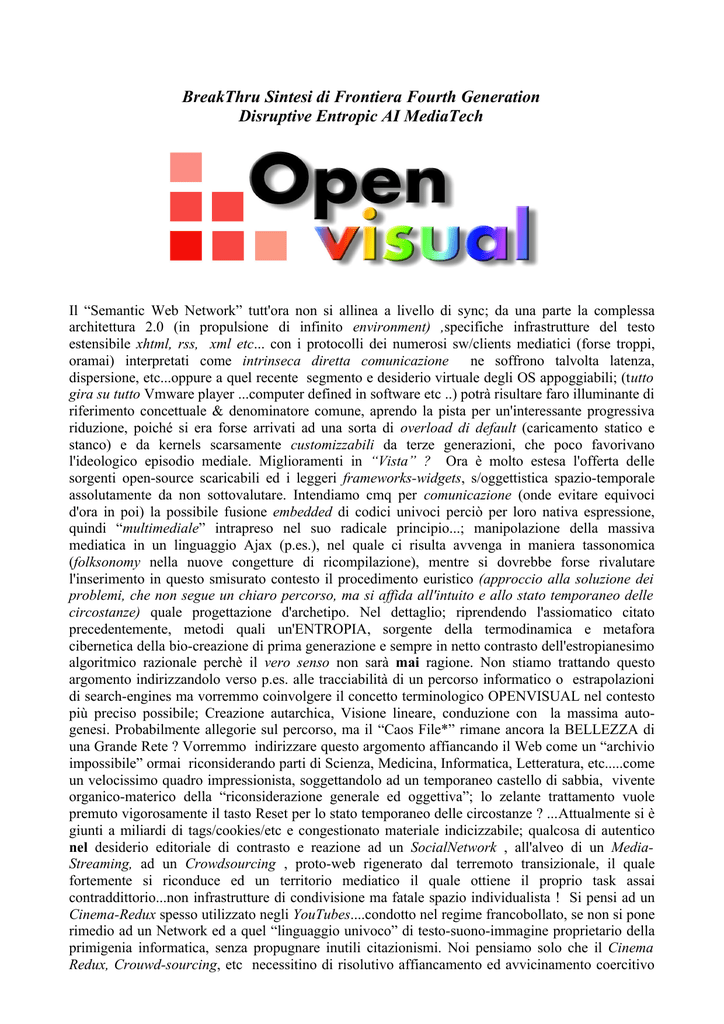 BreakThru Sintesi di Frontiera Fourth Generation
Disruptive Entropic AI MediaTech

Open
visual

Il “Semantic Web Network” tutt'ora non si allinea a livello di sync; da una parte la complessa architettura 2.0 (in propulsione di infinito environment) ,specifiche infrastrutture del testo estensibile xhtml, rss, xml etc... con i protocolli dei numerosi sw/clients mediatici (forse troppi, oramai) interpretati come intrinseca diretta comunicazione ne soffrono talvolta latenza, dispersione, etc...oppure a quel recente segmento e desiderio virtuale degli OS appoggiabili; (tutto gira su tutto Vmware player ...computer defined in software etc ..) potrà risultare faro illuminante di riferimento concettuale & denominatore comune, aprendo la pista per un'interessante progressiva riduzione, poiché si era forse arrivati ad una sorta di overload di default (caricamento statico e stanco) e da kernels scarsamente customizzabili da terze generazioni, che poco favorivano l'ideologico episodio mediale. Miglioramenti in “Vista” ? Ora è molto estesa l'offerta delle sorgenti open-source scaricabili ed i leggeri frameworks-widgets, s/oggettistica spazio-temporale assolutamente da non sottovalutare. Intendiamo cmq per comunicazione (onde evitare equivoci d'ora in poi) la possibile fusione embedded di codici univoci perciò per loro nativa espressione, quindi “multimediale” intrapreso nel suo radicale principio...; manipolazione della massiva mediatica in un linguaggio Ajax (p.es.), nel quale ci risulta avvenga in maniera tassonomica (folksonomy nella nuove congetture di ricompilazione), mentre si dovrebbe forse rivalutare l'inserimento in questo smisurato contesto il procedimento euristico (approccio alla soluzione dei problemi, che non segue un chiaro percorso, ma si affida all'intuito e allo stato temporaneo delle circostanze) quale progettazione d'archetipo. Nel dettaglio; riprendendo l'assiomatico citato precedentemente, metodi quali un'ENTROPIA, sorgente della termodinamica e metafora cibernetica della bio-creazione di prima generazione e sempre in netto contrasto dell'estropianesimo algoritmico razionale perchè il vero senso non sarà mai ragione. Non stiamo trattando questo argomento indirizzandolo verso p.es. alle tracciabilità di un percorso informatico o estrapolazioni di search-engines ma vorremmo coinvolgere il concetto terminologico OPENVISUAL nel contesto più preciso possibile; Creazione autarchica, Visione lineare, conduzione con la massima auto-genesi. Probabilmente allegorie sul percorso, ma il “Caos File*” rimane ancora la BELLEZZA di una Grande Rete ? Vorremmo indirizzare questo argomento affiancando il Web come un “archivio impossibile” ormai riconsiderando parti di Scienza, Medicina, Informatica, Letteratura, etc.....come un velocissimo quadro impressionista, soggettandolo ad un temporaneo castello di sabbia, vivente organico-materico della “riconsiderazione generale ed oggettiva”; lo zelante trattamento vuole premuto vigorosamente il tasto Reset per lo stato temporaneo delle circostanze ? ...Attualmente si è giunti a miliardi di tags/cookies/etc e congestionato materiale indicizzabile; qualcosa di autentico nel desiderio editoriale di contrasto e reazione ad un SocialNetwork , all'alveo di un Media-Streaming, ad un Crowdsourcing , proto-web rigenerato dal terremoto transizionale, il quale fortemente si riconduce ed un territorio mediatico il quale ottiene il proprio task assai contraddittorio...non infrastrutture di condivisione ma fatale spazio individualista ! Si pensi ad un Cinema-Redux spesso utilizzato negli YouTubes....condotto nel regime francobollato, se non si pone rimedio ad un Network ed a quel “linguaggio univoco” di testo-suono-immagine proprietario della primigenia informatica, senza propugnare inutili citazionismi. Noi pensiamo solo che il Cinema Redux, Crouwd-sourcing, etc necessitino di risolutivo affiancamento ed avvicinamento coercitivo